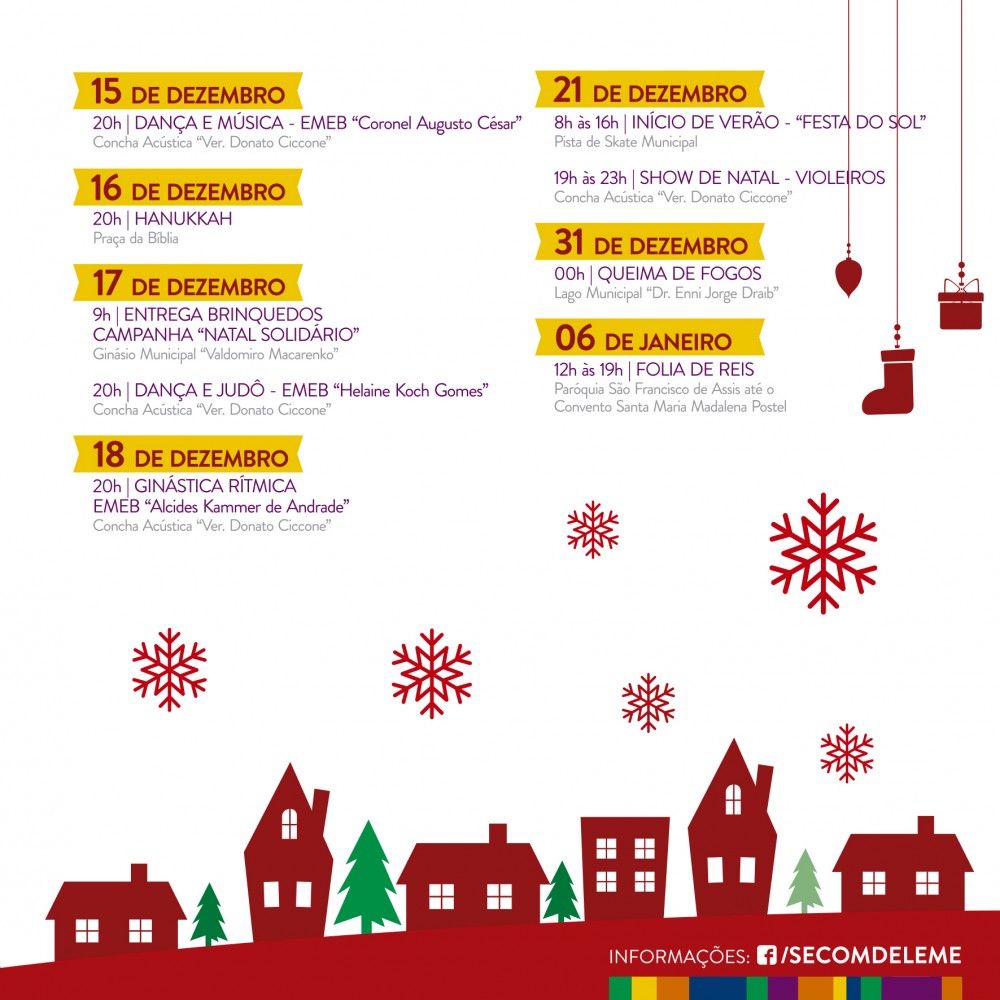 15 DE DEZEMBRO
20h | DANÇA E MÚSICA - EMEB "Coronel Augusto César"
Concha Acústica "Ver. Donato Ciccone"

16 DE DEZEMBRO
20h | HANUKKAH
Praça da Bíblia

17 DE DEZEMBRO
9h | ENTREGA BRINQUEDOS CAMPANHA "NATAL SOLIDÁRIO"
Ginásio Municipal "Valdomiro Macarenko"

20h | DANÇA E JUDÔ - EMEB "Helaine Koch Gomes"
Concha Acústica "Ver. Donato Ciccone"

18 DE DEZEMBRO
20h | GINÁSTICA RÍTMICA
EMEB "Alcides Kammer de Andrade"
Concha Acústica "Ver. Donato Ciccone"

21 DE DEZEMBRO
8h às 16h | INÍCIO DE VERÃO - "FESTA DO SOL"
Pista de Skate Municipal

19h às 23h | SHOW DE NATAL - VIOLEIROS
Concha Acústica "Ver. Donato Ciccone"

31 DE DEZEMBRO
00h | QUEIMA DE FOGOS
Lago Municipal "Dr. Enni Jorge Draib"

06 DE JANEIRO
12h às 19h | FOLIA DE REIS
Paróquia São Francisco de Assis até o Convento Santa Maria Madalena Postel

INFORMAÇÕES: /SECOMDELEME